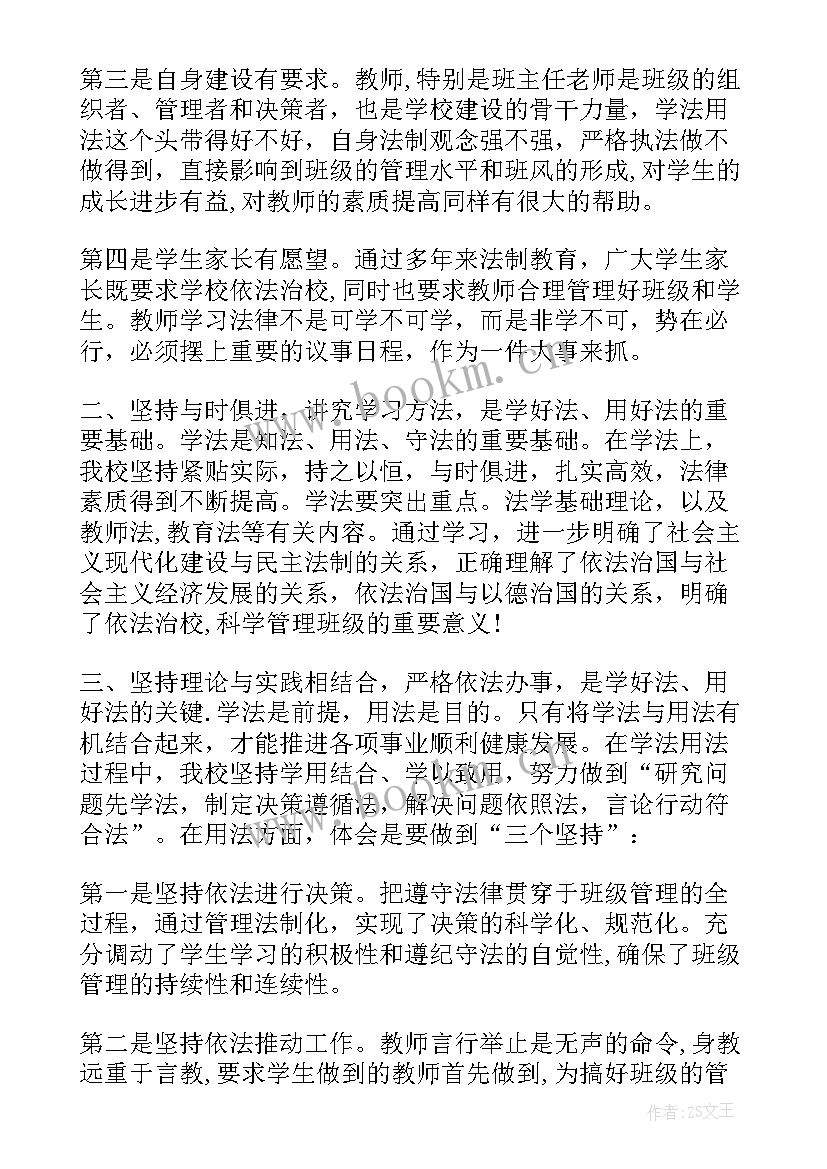 第三是自身建设有要求。教师,特别是班主任老师是班级的组织者、管理者和决策者，也是学校建设的骨干力量，学法用法这个头带得好不好，自身法制观念强不强，严格执法做不做得到，直接影响到班级的管理水平和班风的形成,对学生的成长进步有益,对教师的素质提高同样有很大的帮助。

第四是学生家长有愿望。通过多年来法制教育，广大学生家长既要求学校依法治校,同时也要求教师合理管理好班级和学生。教师学习法律不是可学不可学，而是非学不可，势在必行，必须摆上重要的议事日程，作为一件大事来抓。

二、坚持与时俱进，讲究学习方法，是学好法、用好法的重要基础。学法是知法、用法、守法的重要基础。在学法上，我校坚持紧贴实际，持之以恒，与时俱进，扎实高效，法律素质得到不断提高。学法要突出重点。法学基础理论，以及教师法,教育法等有关内容。通过学习，进一步明确了社会主义现代化建设与民主法制的关系，正确理解了依法治国与社会主义经济发展的关系，依法治国与以德治国的关系，明确了依法治校,科学管理班级的重要意义!

三、坚持理论与实践相结合，严格依法办事，是学好法、用好法的关键.学法是前提，用法是目的。只有将学法与用法有机结合起来，才能推进各项事业顺利健康发展。在学法用法过程中，我校坚持学用结合、学以致用，努力做到“研究问题先学法，制定决策遵循法，解决问题依照法，言论行动符合法”。在用法方面，体会是要做到“三个坚持”：

第一是坚持依法进行决策。把遵守法律贯穿于班级管理的全过程，通过管理法制化，实现了决策的科学化、规范化。充分调动了学生学习的积极性和遵纪守法的自觉性,确保了班级管理的持续性和连续性。

第二是坚持依法推动工作。教师言行举止是无声的命令,身教远重于言教,要求学生做到的教师首先做到,为搞好班级的管

www.bookm.com

作者：ZS文王